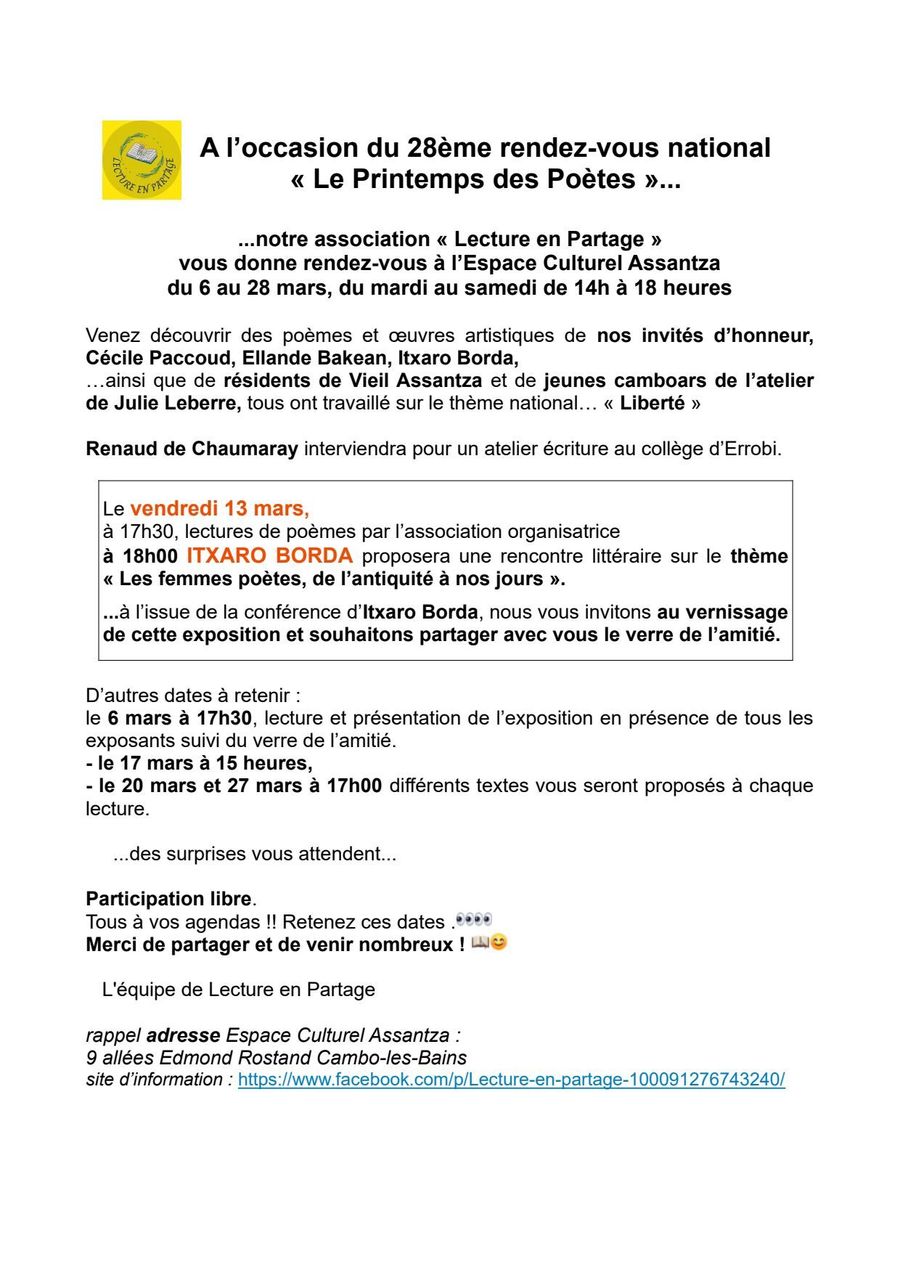 LECTURE EN PARTAGE

A l'occasion du 28ème rendez-vous national « Le Printemps des Poètes »...

...notre association « Lecture en Partage » vous donne rendez-vous à l'Espace Culturel Assantza du 6 au 28 mars, du mardi au samedi de 14h à 18 heures

Venez découvrir des poèmes et œuvres artistiques de nos invités d'honneur, Cécile Paccoud, Ellande Bakean, Itxaro Borda,
…ainsi que de résidents de Vieil Assantza et de jeunes camboars de l'atelier de Julie Leberre, tous ont travaillé sur le thème national… « Liberté »

Renaud de Chaumaray interviendra pour un atelier écriture au collège d'Errobi.

Le vendredi 13 mars,
à 17h30, lectures de poèmes par l'association organisatrice
à 18h00 ITXARO BORDA proposera une rencontre littéraire sur le thème « Les femmes poètes, de l'antiquité à nos jours ».

...à l'issue de la conférence d'Itxaro Borda, nous vous invitons au vernissage de cette exposition et souhaitons partager avec vous le verre de l'amitié.

D'autres dates à retenir :
le 6 mars à 17h30, lecture et présentation de l'exposition en présence de tous les exposants suivi du verre de l'amitié.
- le 17 mars à 15 heures,
- le 20 mars et 27 mars à 17h00 différents textes vous seront proposés à chaque lecture.

...des surprises vous attendent...

Participation libre.
Tous à vos agendas !! Retenez ces dates .👀👀
Merci de partager et de venir nombreux ! 📖😊

L'équipe de Lecture en Partage

rappel adresse Espace Culturel Assantza :
9 allées Edmond Rostand Cambo-les-Bains
site d'information : https://www.facebook.com/p/Lecture-en-partage-100091276743240/